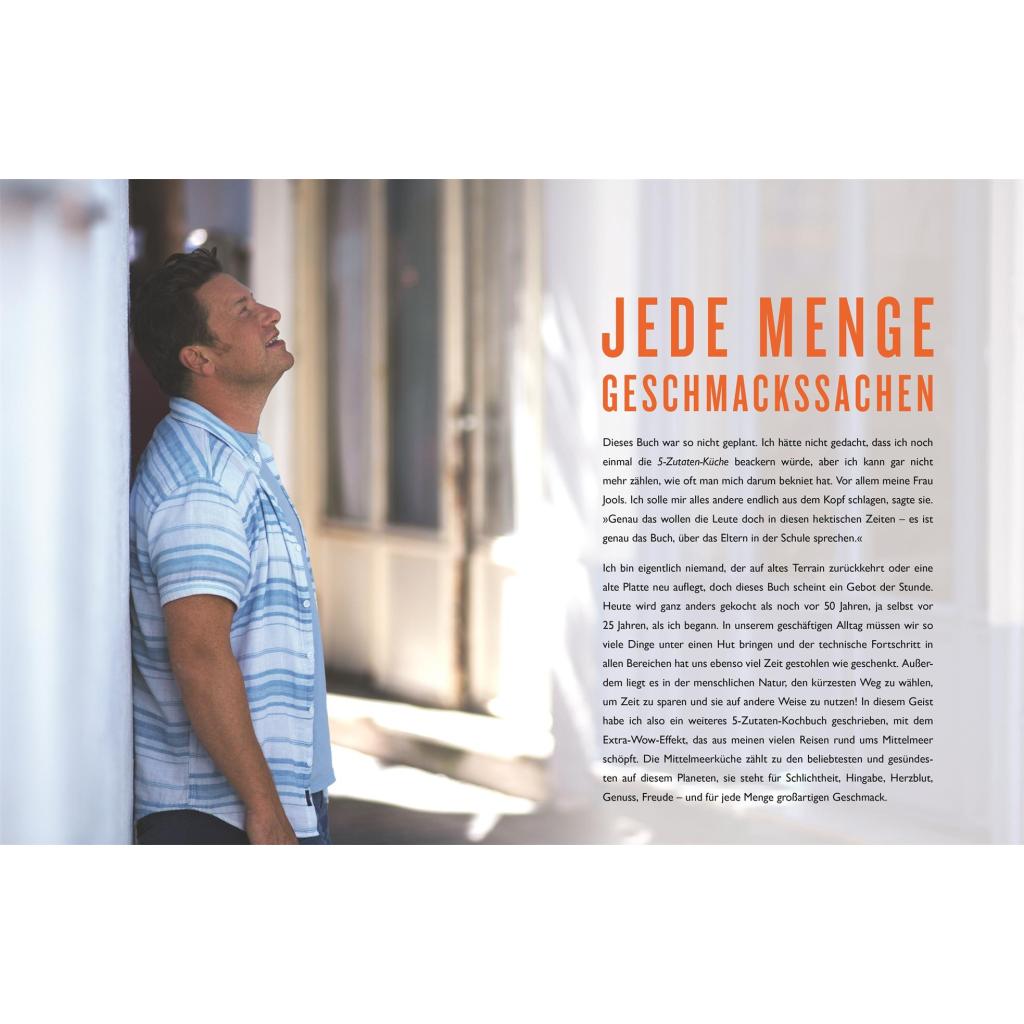 JEDE MENGE
GESCHMACKSSACHEN

Dieses Buch war so nicht geplant. Ich hätte nicht gedacht, dass ich noch einmal die 5-Zutaten-Küche beackern würde, aber ich kann gar nicht mehr zählen, wie oft man mich darum bekniet hat. Vor allem meine Frau Jools. Ich solle mir alles andere endlich aus dem Kopf schlagen, sagte sie. »Genau das wollen die Leute doch in diesen hektischen Zeiten – es ist genau das Buch, über das Eltern in der Schule sprechen.«

Ich bin eigentlich niemand, der auf altes Terrain zurückkehrt oder eine alte Platte neu auflegt, doch dieses Buch scheint ein Gebot der Stunde. Heute wird ganz anders gekocht als noch vor 50 Jahren, ja selbst vor 25 Jahren, als ich begann. In unserem geschäftigen Alltag müssen wir so viele Dinge unter einen Hut bringen und der technische Fortschritt in allen Bereichen hat uns ebenso viel Zeit gestohlen wie geschenkt. Außerdem liegt es in der menschlichen Natur, den kürzesten Weg zu wählen, um Zeit zu sparen und sie auf andere Weise zu nutzen! In diesem Geist habe ich also ein weiteres 5-Zutaten-Kochbuch geschrieben, mit dem Extra-Wow-Effekt, das aus meinen vielen Reisen rund ums Mittelmeer schöpft. Die Mittelmeerküche zählt zu den beliebtesten und gesündesten auf diesem Planeten, sie steht für Schlichtheit, Hingabe, Herzblut, Genuss, Freude – und für jede Menge großartigen Geschmack.